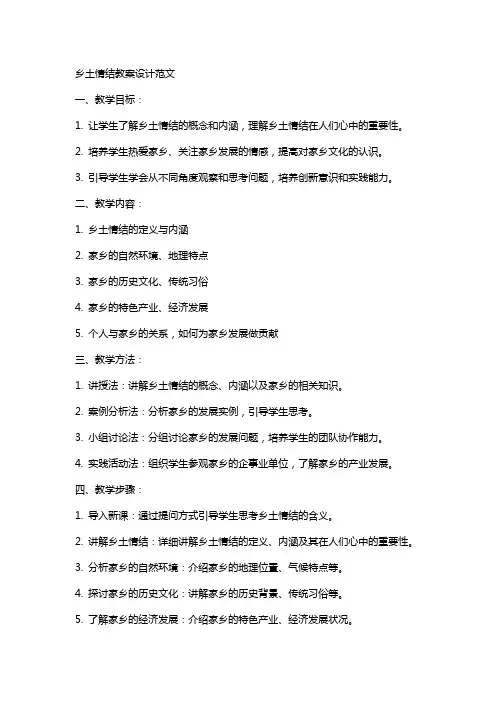 乡土情结教案设计范文

一、教学目标：

1. 让学生了解乡土情结的概念和内涵，理解乡土情结在人们心中的重要性。

2. 培养学生热爱家乡、关注家乡发展的情感，提高对家乡文化的认识。

3. 引导学生学会从不同角度观察和思考问题，培养创新意识和实践能力。

二、教学内容：

1. 乡土情结的定义与内涵

2. 家乡的自然环境、地理特点

3. 家乡的历史文化、传统习俗

4. 家乡的特色产业、经济发展

5. 个人与家乡的关系，如何为家乡发展做贡献

三、教学方法：

1. 讲授法：讲解乡土情结的概念、内涵以及家乡的相关知识。

2. 案例分析法：分析家乡的发展实例，引导学生思考。

3. 小组讨论法：分组讨论家乡的发展问题，培养学生的团队协作能力。

4. 实践活动法：组织学生参观家乡的企事业单位，了解家乡的产业发展。

四、教学步骤：

1. 导入新课：通过提问方式引导学生思考乡土情结的含义。

2. 讲解乡土情结：详细讲解乡土情结的定义、内涵及其在人们心中的重要性。

3. 分析家乡的自然环境：介绍家乡的地理位置、气候特点等。

4. 探讨家乡的历史文化：讲解家乡的历史背景、传统习俗等。

5. 了解家乡的经济发展：介绍家乡的特色产业、经济发展状况。